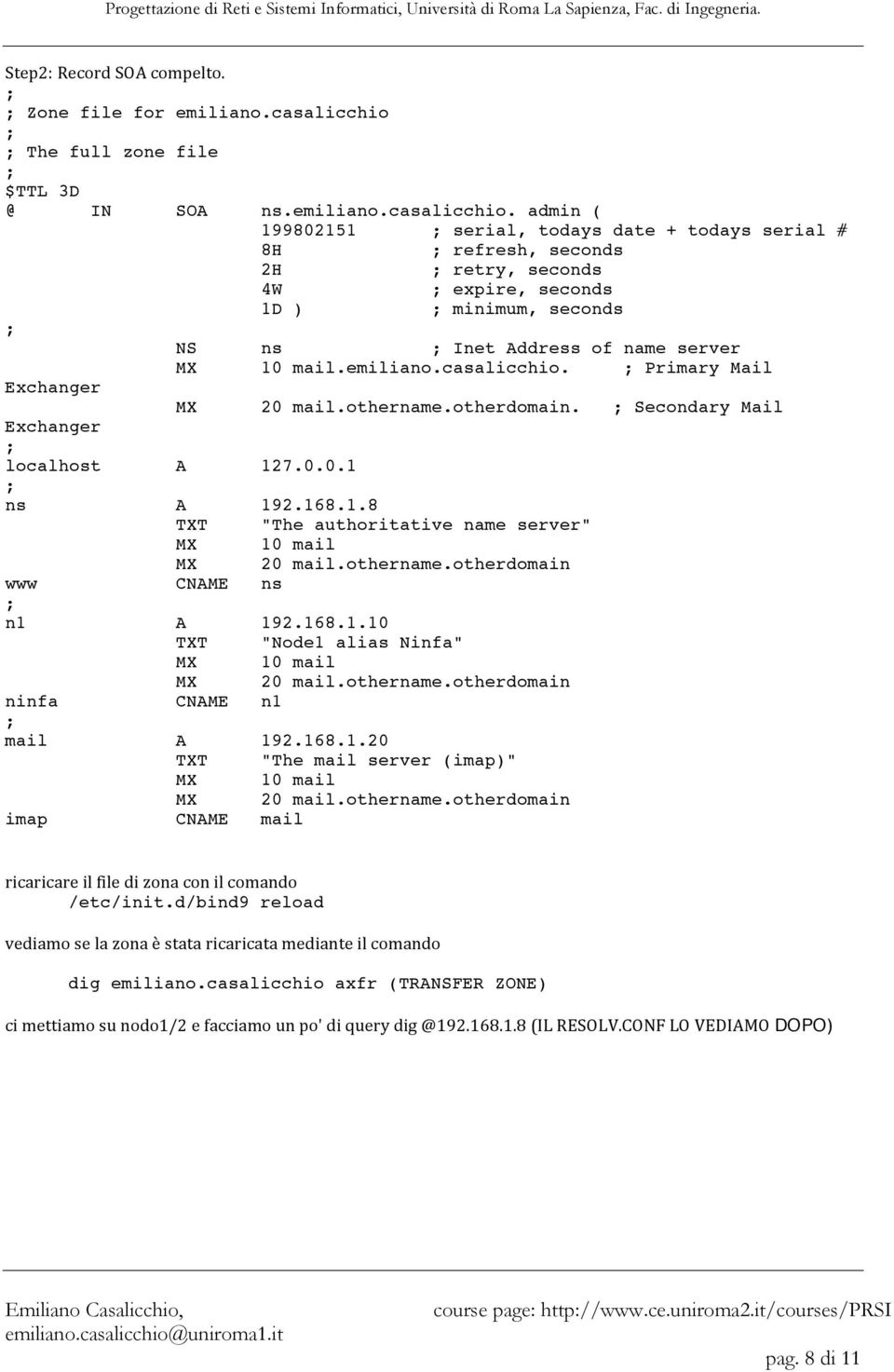 Progettazione di Reti e Sistemi Informatici, Università di Roma La Sapienza, Fac. di Ingegneria.

Step2: Record SOA compelto.

;
; Zone file for emiliano.casalicchio
;
; The full zone file
;
$TTL 3D
@ IN SOA ns.emiliano.casalicchio. admin (
199802151 ; serial, todays date + todays serial #
8H ; refresh, seconds
2H ; retry, seconds
4W ; expire, seconds
1D ) ; minimum, seconds
;
NS ns ; Inet Address of name server
MX 10 mail.emiliano.casalicchio. ; Primary Mail Exchanger
MX 20 mail.othername.otherdomain. ; Secondary Mail Exchanger
;
localhost A 127.0.0.1
;
ns A 192.168.1.8
TXT "The authoritative name server"
MX 10 mail
MX 20 mail.othername.otherdomain
www CNAME ns
;
n1 A 192.168.1.10
TXT "Node1 alias Ninfa"
MX 10 mail
MX 20 mail.othername.otherdomain
ninfa CNAME n1
;
mail A 192.168.1.20
TXT "The mail server (imap)"
MX 10 mail
MX 20 mail.othername.otherdomain
imap CNAME mail

ricaricare il file di zona con il comando
/etc/init.d/bind9 reload

vediamo se la zona è stata ricaricata mediante il comando

dig emiliano.casalicchio axfr (TRANSFER ZONE)

ci mettiamo su nodo1/2 e facciamo un po' di query dig @192.168.1.8 (IL RESOLV.CONF LO VEDIAMO DOPO)

Emiliano Casalicchio,
emiliano.casalicchio@uniroma1.it

course page: http://www.ce.uniroma2.it/courses/PRSI

pag. 8 di 11